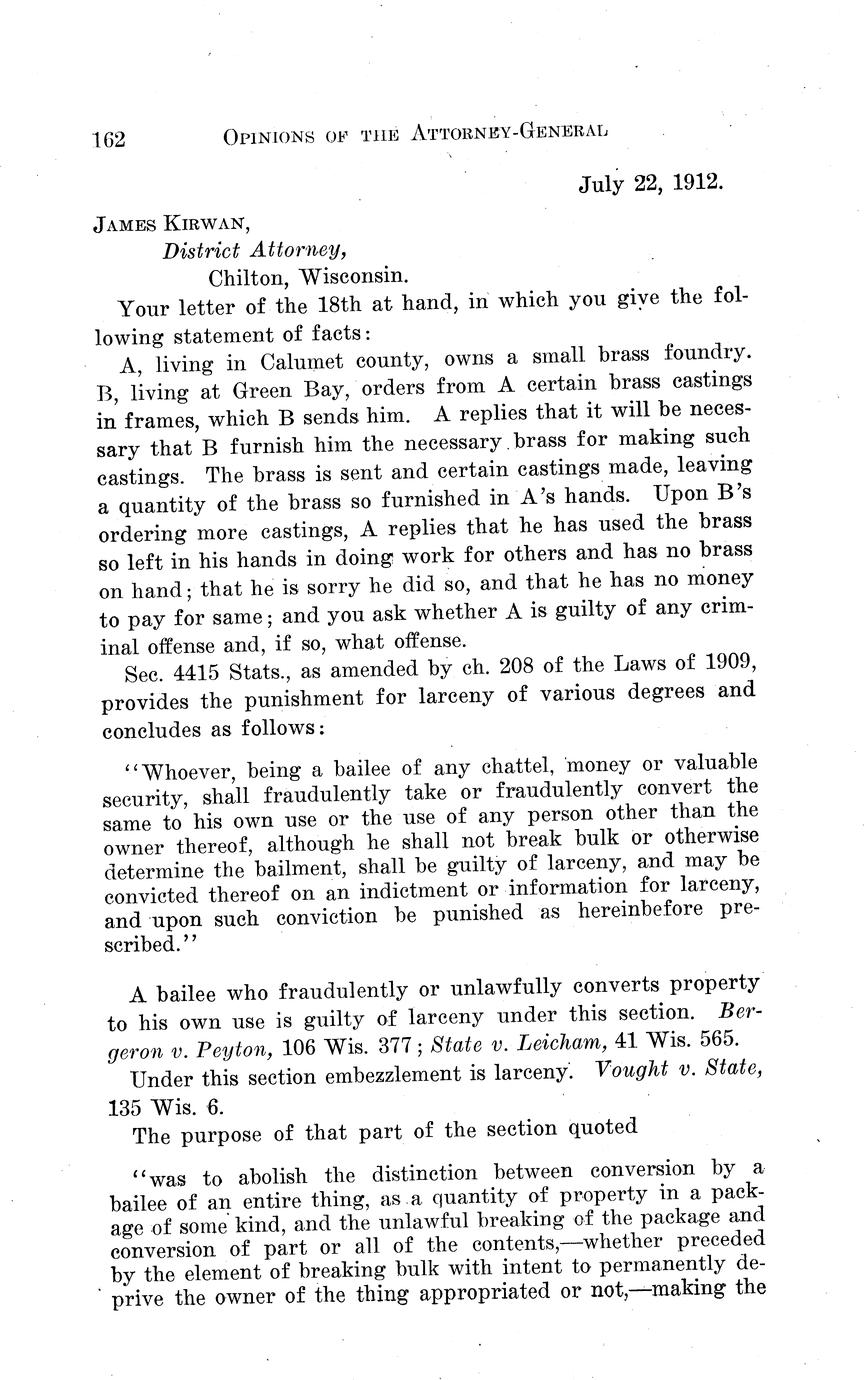 162 OPINIONS OF THE ATTORNEY-GENERAL

July 22, 1912.

JAMES KIRWAN,
District Attorney,
Chilton, Wisconsin.

Your letter of the 18th at hand, in which you give the following statement of facts:

A, living in Calumet county, owns a small brass foundry. B, living at Green Bay, orders from A certain brass castings in frames, which B sends him. A replies that it will be necessary that B furnish him the necessary brass for making such castings. The brass is sent and certain castings made, leaving a quantity of the brass so furnished in A's hands. Upon B's ordering more castings, A replies that he has used the brass so left in his hands in doing work for others and has no brass on hand; that he is sorry he did so, and that he has no money to pay for same; and you ask whether A is guilty of any criminal offense and, if so, what offense.

Sec. 4415 Stats., as amended by ch. 208 of the Laws of 1909, provides the punishment for larceny of various degrees and concludes as follows:

"Whoever, being a bailee of any chattel, money or valuable security, shall fraudulently take or fraudulently convert the same to his own use or the use of any person other than the owner thereof, although he shall not break bulk or otherwise determine the bailment, shall be guilty of larceny, and may be convicted thereof on an indictment or information for larceny, and upon such conviction be punished as hereinbefore prescribed."

A bailee who fraudulently or unlawfully converts property to his own use is guilty of larceny under this section. Bergeron v. Peyton, 106 Wis. 377; State v. Leicham, 41 Wis. 565.

Under this section embezzlement is larceny. Vought v. State, 135 Wis. 6.

The purpose of that part of the section quoted

"was to abolish the distinction between conversion by a bailee of an entire thing, as a quantity of property in a package of some kind, and the unlawful breaking of the package and conversion of part or all of the contents,—whether preceded by the element of breaking bulk with intent to permanently deprive the owner of the thing appropriated or not,—making the